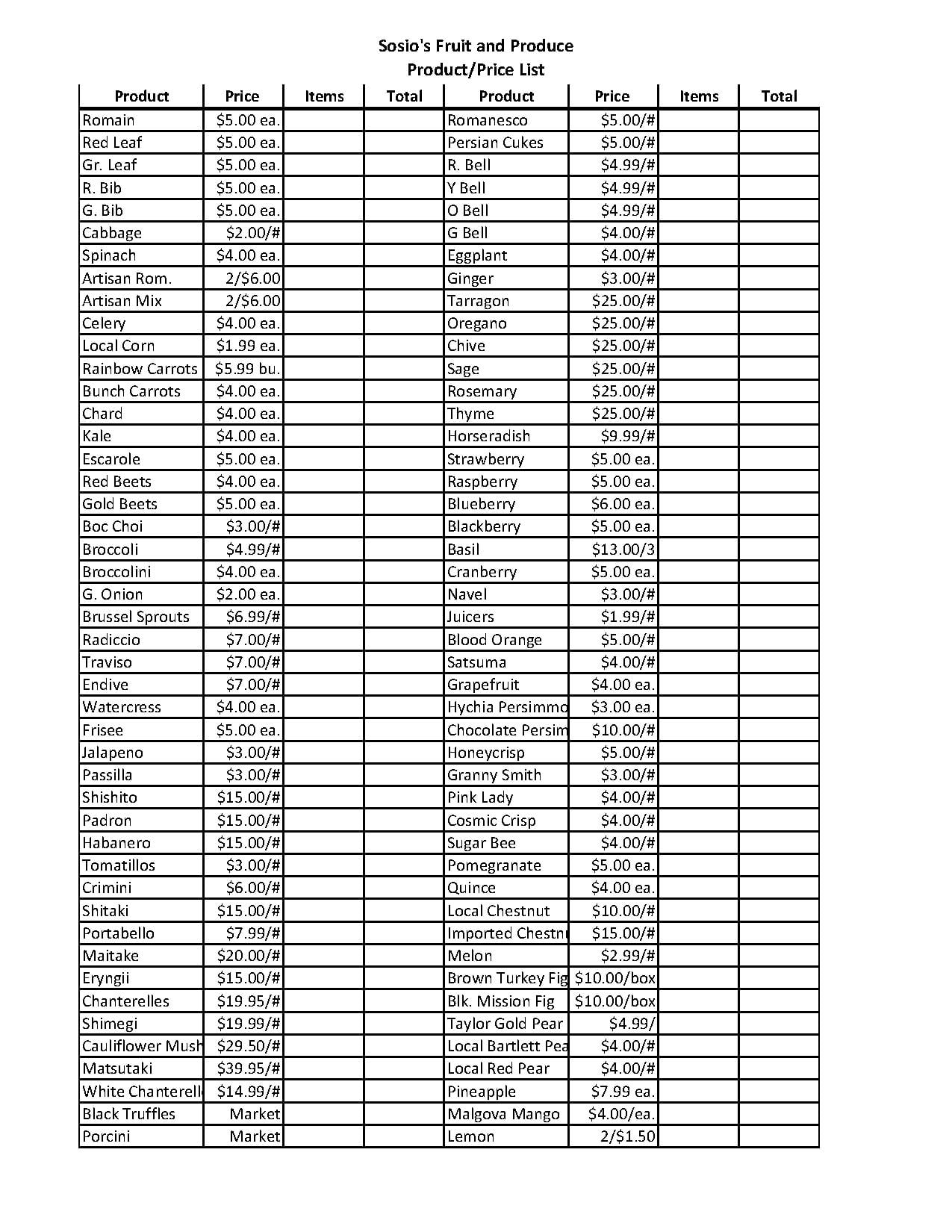 Sosio's Fruit and Produce
Product/Price List

| Product | Price | Items | Total | Product | Price | Items | Total |
|---|---|---|---|---|---|---|---|
| Romain | \$5.00 ea. | | | Romanesco | \$5.00/# | | |
| Red Leaf | \$5.00 ea. | | | Persian Cukes | \$5.00/# | | |
| Gr. Leaf | \$5.00 ea. | | | R. Bell | \$4.99/# | | |
| R. Bib | \$5.00 ea. | | | Y Bell | \$4.99/# | | |
| G. Bib | \$5.00 ea. | | | O Bell | \$4.99/# | | |
| Cabbage | \$2.00/# | | | G Bell | \$4.00/# | | |
| Spinach | \$4.00 ea. | | | Eggplant | \$4.00/# | | |
| Artisan Rom. | 2/\$6.00 | | | Ginger | \$3.00/# | | |
| Artisan Mix | 2/\$6.00 | | | Tarragon | \$25.00/# | | |
| Celery | \$4.00 ea. | | | Oregano | \$25.00/# | | |
| Local Corn | \$1.99 ea. | | | Chive | \$25.00/# | | |
| Rainbow Carrots | \$5.99 bu. | | | Sage | \$25.00/# | | |
| Bunch Carrots | \$4.00 ea. | | | Rosemary | \$25.00/# | | |
| Chard | \$4.00 ea. | | | Thyme | \$25.00/# | | |
| Kale | \$4.00 ea. | | | Horseradish | \$9.99/# | | |
| Escarole | \$5.00 ea. | | | Strawberry | \$5.00 ea. | | |
| Red Beets | \$4.00 ea. | | | Raspberry | \$5.00 ea. | | |
| Gold Beets | \$5.00 ea. | | | Blueberry | \$6.00 ea. | | |
| Boc Choi | \$3.00/# | | | Blackberry | \$5.00 ea. | | |
| Broccoli | \$4.99/# | | | Basil | \$13.00/3 | | |
| Broccolini | \$4.00 ea. | | | Cranberry | \$5.00 ea. | | |
| G. Onion | \$2.00 ea. | | | Navel | \$3.00/# | | |
| Brussel Sprouts | \$6.99/# | | | Juicers | \$1.99/# | | |
| Radiccio | \$7.00/# | | | Blood Orange | \$5.00/# | | |
| Traviso | \$7.00/# | | | Satsuma | \$4.00/# | | |
| Endive | \$7.00/# | | | Grapefruit | \$4.00 ea. | | |
| Watercress | \$4.00 ea. | | | Hychia Persimmo | \$3.00 ea. | | |
| Frisee | \$5.00 ea. | | | Chocolate Persim | \$10.00/# | | |
| Jalapeno | \$3.00/# | | | Honeycrisp | \$5.00/# | | |
| Passilla | \$3.00/# | | | Granny Smith | \$3.00/# | | |
| Shishito | \$15.00/# | | | Pink Lady | \$4.00/# | | |
| Padron | \$15.00/# | | | Cosmic Crisp | \$4.00/# | | |
| Habanero | \$15.00/# | | | Sugar Bee | \$4.00/# | | |
| Tomatillos | \$3.00/# | | | Pomegranate | \$5.00 ea. | | |
| Crimini | \$6.00/# | | | Quince | \$4.00 ea. | | |
| Shitaki | \$15.00/# | | | Local Chestnut | \$10.00/# | | |
| Portabello | \$7.99/# | | | Imported Chestn | \$15.00/# | | |
| Maitake | \$20.00/# | | | Melon | \$2.99/# | | |
| Eryngii | \$15.00/# | | | Brown Turkey Fig | \$10.00/box | | |
| Chanterelles | \$19.95/# | | | Blk. Mission Fig | \$10.00/box | | |
| Shimegi | \$19.99/# | | | Taylor Gold Pear | \$4.99/ | | |
| Cauliflower Mush | \$29.50/# | | | Local Bartlett Pea | \$4.00/# | | |
| Matsutaki | \$39.95/# | | | Local Red Pear | \$4.00/# | | |
| White Chanterell | \$14.99/# | | | Pineapple | \$7.99 ea. | | |
| Black Truffles | Market | | | Malgova Mango | \$4.00/ea. | | |
| Porcini | Market | | | Lemon | 2/\$1.50 | | |